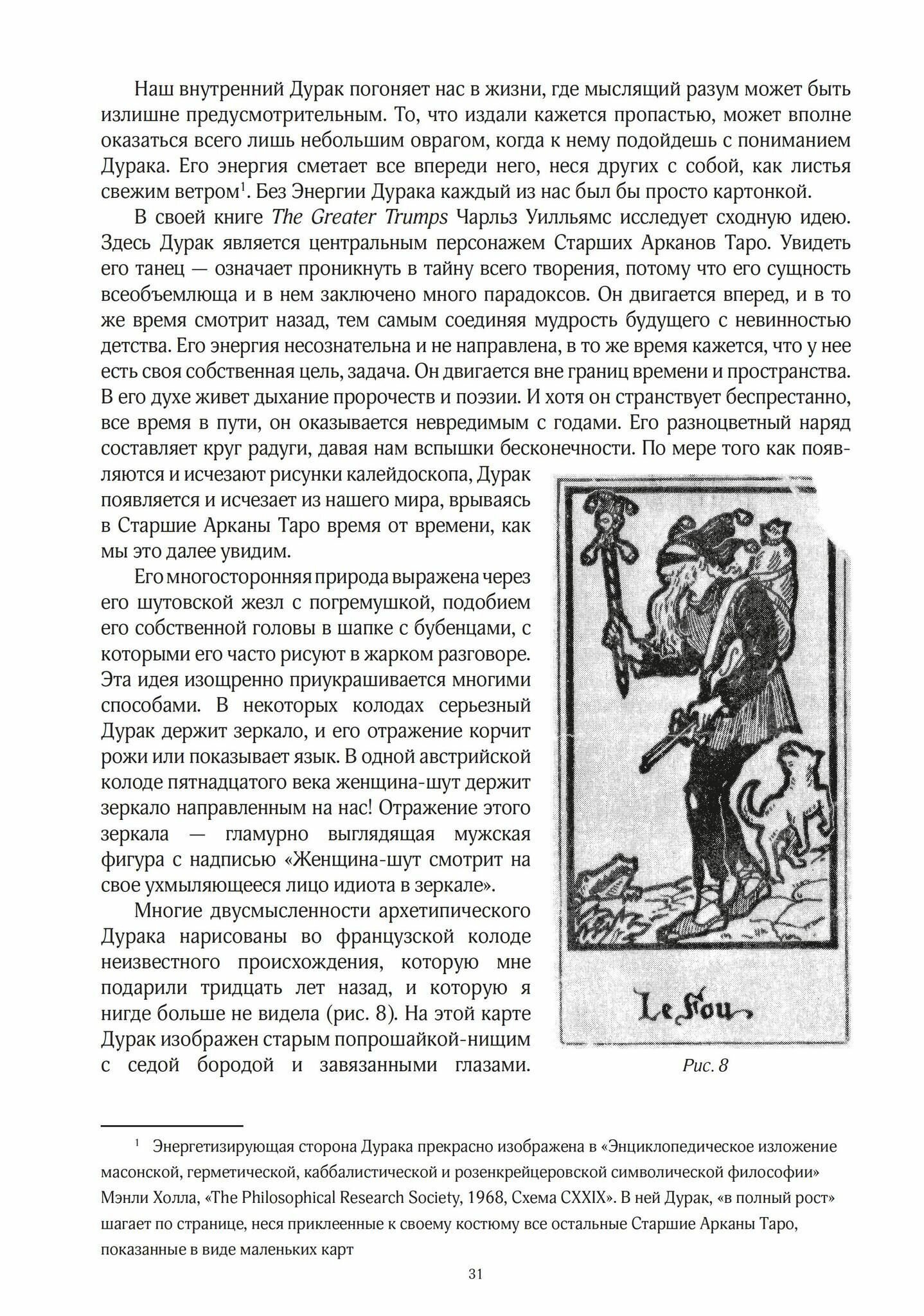 Наш внутренний Дурак погоняет нас в жизни, где мыслящий разум может быть излишне предусмотрительным. То, что издали кажется пропастью, может вполне оказаться всего лишь небольшим оврагом, когда к нему подойдешь с пониманием Дурака. Его энергия сметает все впереди него, неся других с собой, как листья свежим ветром$^1$. Без Энергии Дурака каждый из нас был бы просто картонкой.

В своей книге The Greater Trumps Чарльз Уилльямс исследует сходную идею. Здесь Дурак является центральным персонажем Старших Арканов Таро. Увидеть его танец — означает проникнуть в тайну всего творения, потому что его сущность всеобъемлюща и в нем заключено много парадоксов. Он двигается вперед, и в то же время смотрит назад, тем самым соединяя мудрость будущего с невинностью детства. Его энергия несознательна и не направлена, в то же время кажется, что у нее есть своя собственная цель, задача. Он двигается вне границ времени и пространства. В его духе живет дыхание пророчеств и поэзии. И хотя он странствует беспрестанно, все время в пути, он оказывается невредимым с годами. Его разноцветный наряд составляет круг радуги, давая нам вспышки бесконечности. По мере того как появляются и исчезают рисунки калейдоскопа, Дурак появляется и исчезает из нашего мира, врываясь в Старшие Арканы Таро время от времени, как мы это далее увидим.

Его многосторонняя природа выражена через его шутовской жезл с погремушкой, подобием его собственной головы в шапке с бубенцами, с которыми его часто рисуют в жарком разговоре. Эта идея изощренно приукрашивается многими способами. В некоторых колодах серьезный Дурак держит зеркало, и его отражение корчит рожи или показывает язык. В одной австрийской колоде пятнадцатого века женщина-шут держит зеркало направленным на нас! Отражение этого зеркала — гламурно выглядящая мужская фигура с надписью «Женщина-шут смотрит на свое ухмыляющееся лицо идиота в зеркале».

Многие двусмысленности архетипического Дурака нарисованы во французской колоде неизвестного происхождения, которую мне подарили тридцать лет назад, и которую я нигде больше не видела (рис. 8). На этой карте Дурак изображен старым попрошайкой-нищим с седой бородой и завязанными глазами.

Le Fou

Рис. 8

$^1$ Энергетизирующая сторона Дурака прекрасно изображена в «Энциклопедическое изложение масонской, герметической, каббалистической и розенкрейцеровской символической философии» Мэнли Холла, «The Philosophical Research Society, 1968, Схема CXXIX». В ней Дурак, «в полный рост» шагает по странице, неся приклеенные к своему костюму все остальные Старшие Арканы Таро, показанные в виде маленьких карт

31